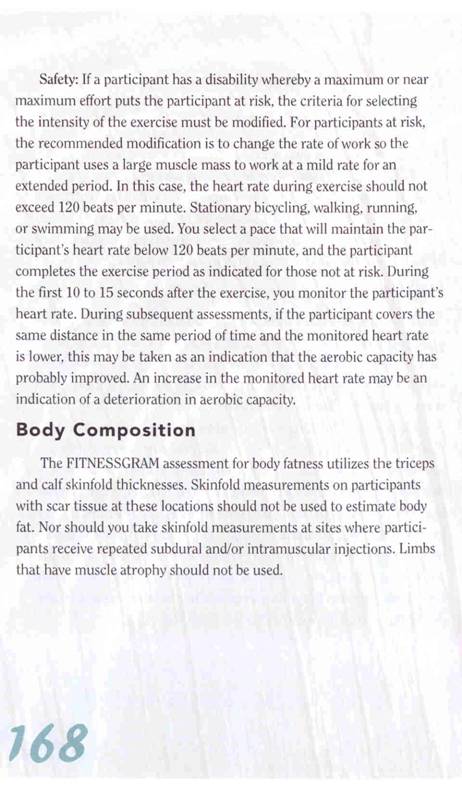 Safety: If a participant has a disability whereby a maximum or near maximum effort puts the participant at risk, the criteria for selecting the intensity of the exercise must be modified. For participants at risk, the recommended modification is to change the rate of work so the participant uses a large muscle mass to work at a mild rate for an extended period. In this case, the heart rate during exercise should not exceed 120 beats per minute. Stationary bicycling, walking, running, or swimming may be used. You select a pace that will maintain the participant's heart rate below 120 beats per minute, and the participant completes the exercise period as indicated for those not at risk. During the first 10 to 15 seconds after the exercise, you monitor the participant's heart rate. During subsequent assessments, if the participant covers the same distance in the same period of time and the monitored heart rate is lower, this may be taken as an indication that the aerobic capacity has probably improved. An increase in the monitored heart rate may be an indication of a deterioration in aerobic capacity.

Body Composition

The FITNESSGRAM assessment for body fatness utilizes the triceps and calf skinfold thicknesses. Skinfold measurements on participants with scar tissue at these locations should not be used to estimate body fat. Nor should you take skinfold measurements at sites where participants receive repeated subdural and/or intramuscular injections. Limbs that have muscle atrophy should not be used.

168